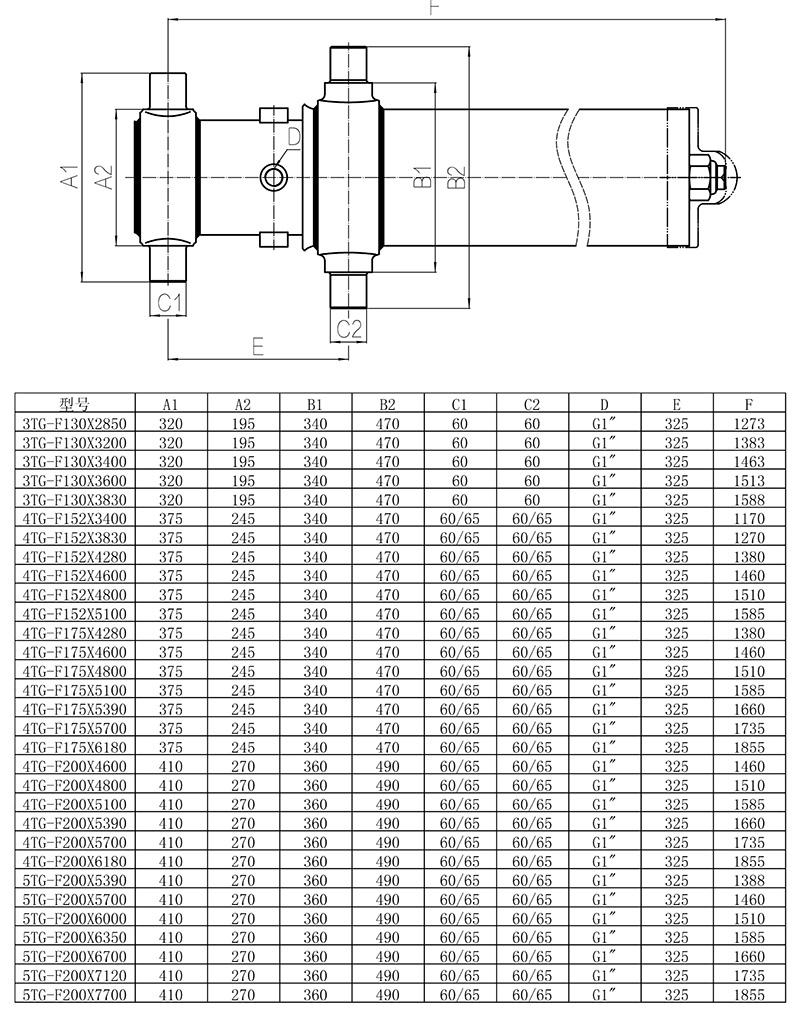 F

A1 A2 D B1 B2

C1 C2

E

| 型号 | A1 | A2 | B1 | B2 | C1 | C2 | D | E | F |
|---|---|---|---|---|---|---|---|---|---|
| 3TG-F130X2850 | 320 | 195 | 340 | 470 | 60 | 60 | G1″ | 325 | 1273 |
| 3TG-F130X3200 | 320 | 195 | 340 | 470 | 60 | 60 | G1″ | 325 | 1383 |
| 3TG-F130X3400 | 320 | 195 | 340 | 470 | 60 | 60 | G1″ | 325 | 1463 |
| 3TG-F130X3600 | 320 | 195 | 340 | 470 | 60 | 60 | G1″ | 325 | 1513 |
| 3TG-F130X3830 | 320 | 195 | 340 | 470 | 60 | 60 | G1″ | 325 | 1588 |
| 4TG-F152X3400 | 375 | 245 | 340 | 470 | 60/65 | 60/65 | G1″ | 325 | 1170 |
| 4TG-F152X3830 | 375 | 245 | 340 | 470 | 60/65 | 60/65 | G1″ | 325 | 1270 |
| 4TG-F152X4280 | 375 | 245 | 340 | 470 | 60/65 | 60/65 | G1″ | 325 | 1380 |
| 4TG-F152X4600 | 375 | 245 | 340 | 470 | 60/65 | 60/65 | G1″ | 325 | 1460 |
| 4TG-F152X4800 | 375 | 245 | 340 | 470 | 60/65 | 60/65 | G1″ | 325 | 1510 |
| 4TG-F152X5100 | 375 | 245 | 340 | 470 | 60/65 | 60/65 | G1″ | 325 | 1585 |
| 4TG-F175X4280 | 375 | 245 | 340 | 470 | 60/65 | 60/65 | G1″ | 325 | 1380 |
| 4TG-F175X4600 | 375 | 245 | 340 | 470 | 60/65 | 60/65 | G1″ | 325 | 1460 |
| 4TG-F175X4800 | 375 | 245 | 340 | 470 | 60/65 | 60/65 | G1″ | 325 | 1510 |
| 4TG-F175X5100 | 375 | 245 | 340 | 470 | 60/65 | 60/65 | G1″ | 325 | 1585 |
| 4TG-F175X5390 | 375 | 245 | 340 | 470 | 60/65 | 60/65 | G1″ | 325 | 1660 |
| 4TG-F175X5700 | 375 | 245 | 340 | 470 | 60/65 | 60/65 | G1″ | 325 | 1735 |
| 4TG-F175X6180 | 375 | 245 | 340 | 470 | 60/65 | 60/65 | G1″ | 325 | 1855 |
| 4TG-F200X4600 | 410 | 270 | 360 | 490 | 60/65 | 60/65 | G1″ | 325 | 1460 |
| 4TG-F200X4800 | 410 | 270 | 360 | 490 | 60/65 | 60/65 | G1″ | 325 | 1510 |
| 4TG-F200X5100 | 410 | 270 | 360 | 490 | 60/65 | 60/65 | G1″ | 325 | 1585 |
| 4TG-F200X5390 | 410 | 270 | 360 | 490 | 60/65 | 60/65 | G1″ | 325 | 1660 |
| 4TG-F200X5700 | 410 | 270 | 360 | 490 | 60/65 | 60/65 | G1″ | 325 | 1735 |
| 4TG-F200X6180 | 410 | 270 | 360 | 490 | 60/65 | 60/65 | G1″ | 325 | 1855 |
| 5TG-F200X5390 | 410 | 270 | 360 | 490 | 60/65 | 60/65 | G1″ | 325 | 1388 |
| 5TG-F200X5700 | 410 | 270 | 360 | 490 | 60/65 | 60/65 | G1″ | 325 | 1460 |
| 5TG-F200X6000 | 410 | 270 | 360 | 490 | 60/65 | 60/65 | G1″ | 325 | 1510 |
| 5TG-F200X6350 | 410 | 270 | 360 | 490 | 60/65 | 60/65 | G1″ | 325 | 1585 |
| 5TG-F200X6700 | 410 | 270 | 360 | 490 | 60/65 | 60/65 | G1″ | 325 | 1660 |
| 5TG-F200X7120 | 410 | 270 | 360 | 490 | 60/65 | 60/65 | G1″ | 325 | 1735 |
| 5TG-F200X7700 | 410 | 270 | 360 | 490 | 60/65 | 60/65 | G1″ | 325 | 1855 |